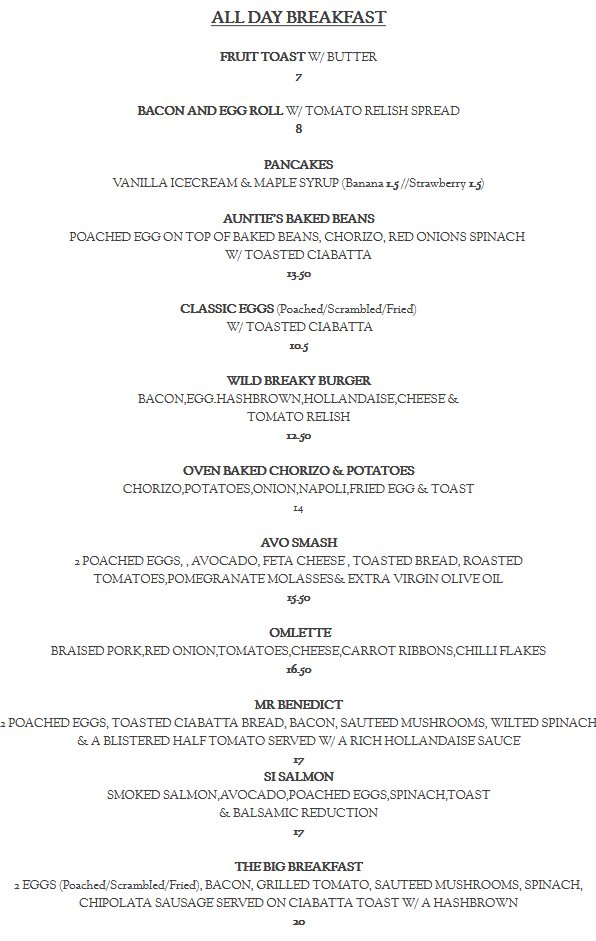 ALL DAY BREAKFAST

FRUIT TOAST W/ BUTTER
7

BACON AND EGG ROLL W/ TOMATO RELISH SPREAD
8

PANCAKES
VANILLA ICECREAM & MAPLE SYRUP (Banana 1.5 //Strawberry 1.5)

AUNTIE'S BAKED BEANS
POACHED EGG ON TOP OF BAKED BEANS, CHORIZO, RED ONIONS SPINACH W/ TOASTED CIABATTA
13.50

CLASSIC EGGS (Poached/Scrambled/Fried)
W/ TOASTED CIABATTA
10.5

WILD BREAKY BURGER
BACON,EGG.HASHBROWN,HOLLANDAISE,CHEESE & TOMATO RELISH
12.50

OVEN BAKED CHORIZO & POTATOES
CHORIZO,POTATOES,ONION,NAPOLI,FRIED EGG & TOAST
14

AVO SMASH
2 POACHED EGGS, , AVOCADO, FETA CHEESE , TOASTED BREAD, ROASTED TOMATOES,POMEGRANATE MOLASSES& EXTRA VIRGIN OLIVE OIL
15.50

OMLETTE
BRAISED PORK,RED ONION,TOMATOES,CHEESE,CARROT RIBBONS,CHILLI FLAKES
16.50

MR BENEDICT
2 POACHED EGGS, TOASTED CIABATTA BREAD, BACON, SAUTEED MUSHROOMS, WILTED SPINACH & A BLISTERED HALF TOMATO SERVED W/ A RICH HOLLANDAISE SAUCE
17

SI SALMON
SMOKED SALMON,AVOCADO,POACHED EGGS,SPINACH,TOAST & BALSAMIC REDUCTION
17

THE BIG BREAKFAST
2 EGGS (Poached/Scrambled/Fried), BACON, GRILLED TOMATO, SAUTEED MUSHROOMS, SPINACH, CHIPOLATA SAUSAGE SERVED ON CIABATTA TOAST W/ A HASHBROWN
20